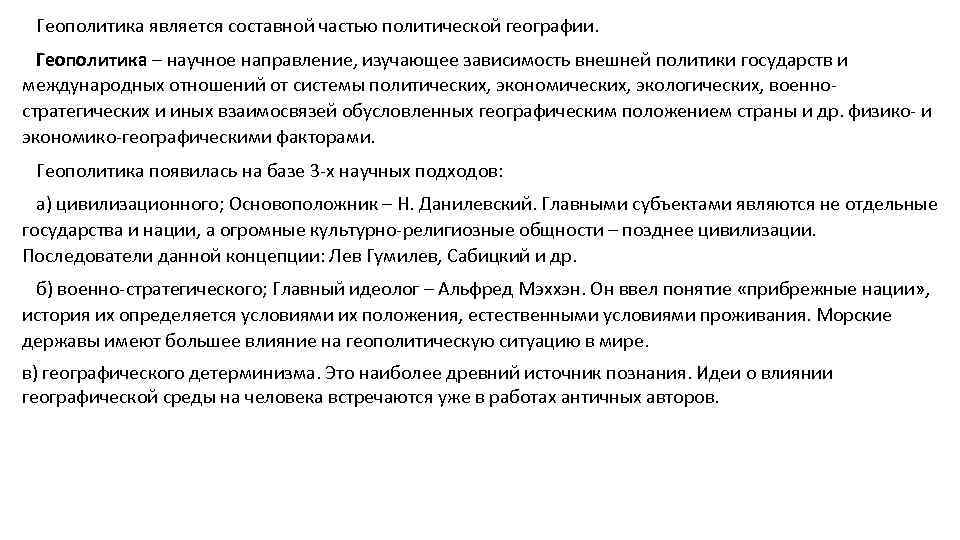 Геополитика является составной частью политической географии.

Геополитика – научное направление, изучающее зависимость внешней политики государств и международных отношений от системы политических, экономических, экологических, военно-стратегических и иных взаимосвязей обусловленных географическим положением страны и др. физико- и экономико-географическими факторами.

Геополитика появилась на базе 3-х научных подходов:

а) цивилизационного; Основоположник – Н. Данилевский. Главными субъектами являются не отдельные государства и нации, а огромные культурно-религиозные общности – позднее цивилизации. Последователи данной концепции: Лев Гумилев, Сабицкий и др.

б) военно-стратегического; Главный идеолог – Альфред Мэххэн. Он ввел понятие «прибрежные нации», история их определяется условиями их положения, естественными условиями проживания. Морские державы имеют большее влияние на геополитическую ситуацию в мире.

в) географического детерминизма. Это наиболее древний источник познания. Идеи о влиянии географической среды на человека встречаются уже в работах античных авторов.